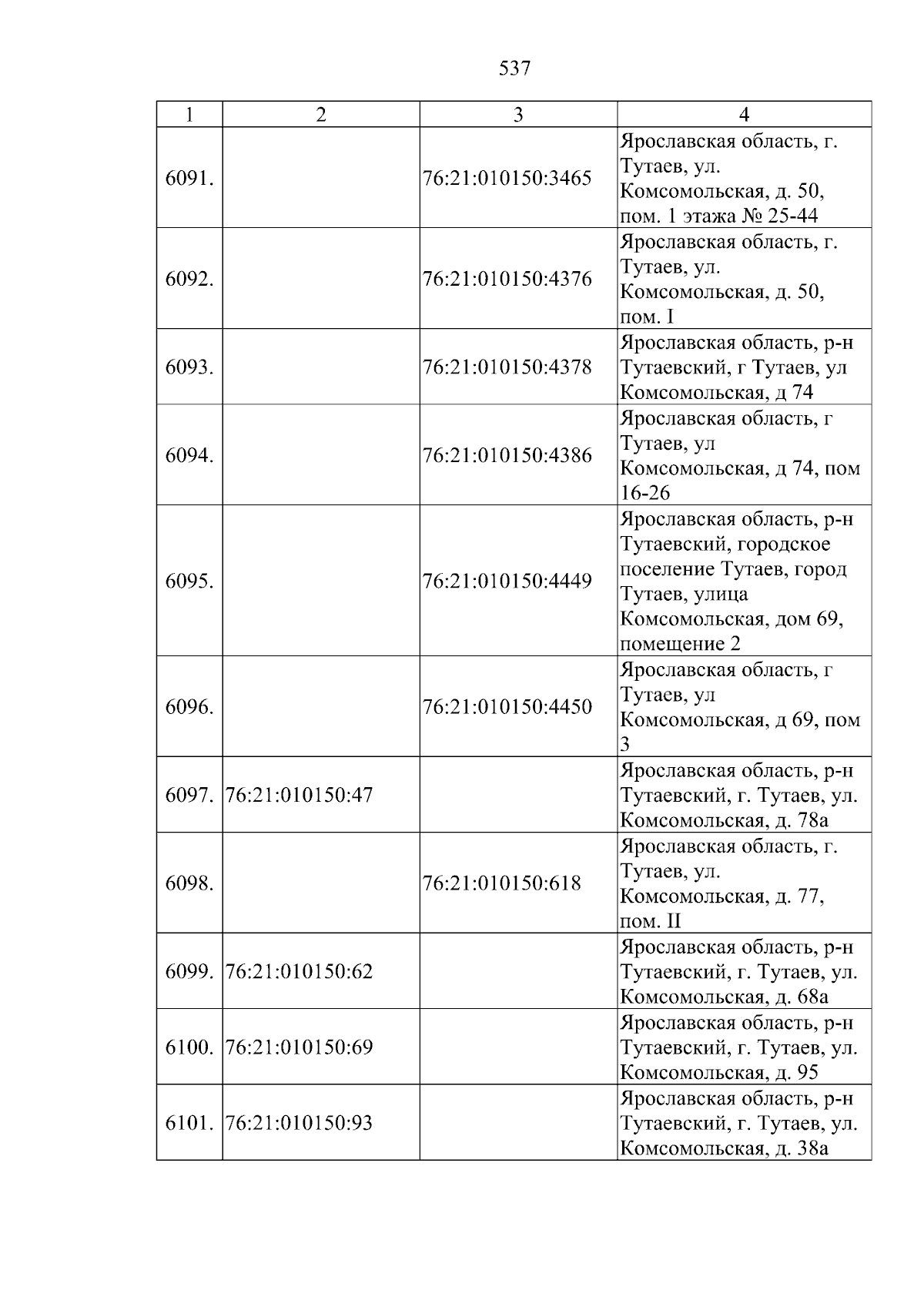 537

| 1 | 2 | 3 | 4 |
|---|---|---|---|
| 6091. |  | 76:21:010150:3465 | Ярославская область, г. Тутаев, ул. Комсомольская, д. 50, пом. 1 этажа № 25-44 |
| 6092. |  | 76:21:010150:4376 | Ярославская область, г. Тутаев, ул. Комсомольская, д. 50, пом. I |
| 6093. |  | 76:21:010150:4378 | Ярославская область, р-н Тутаевский, г Тутаев, ул Комсомольская, д 74 |
| 6094. |  | 76:21:010150:4386 | Ярославская область, г Тутаев, ул Комсомольская, д 74, пом 16-26 |
| 6095. |  | 76:21:010150:4449 | Ярославская область, р-н Тутаевский, городское поселение Тутаев, город Тутаев, улица Комсомольская, дом 69, помещение 2 |
| 6096. |  | 76:21:010150:4450 | Ярославская область, г Тутаев, ул Комсомольская, д 69, пом 3 |
| 6097. | 76:21:010150:47 |  | Ярославская область, р-н Тутаевский, г. Тутаев, ул. Комсомольская, д. 78а |
| 6098. |  | 76:21:010150:618 | Ярославская область, г. Тутаев, ул. Комсомольская, д. 77, пом. II |
| 6099. | 76:21:010150:62 |  | Ярославская область, р-н Тутаевский, г. Тутаев, ул. Комсомольская, д. 68а |
| 6100. | 76:21:010150:69 |  | Ярославская область, р-н Тутаевский, г. Тутаев, ул. Комсомольская, д. 95 |
| 6101. | 76:21:010150:93 |  | Ярославская область, р-н Тутаевский, г. Тутаев, ул. Комсомольская, д. 38а |